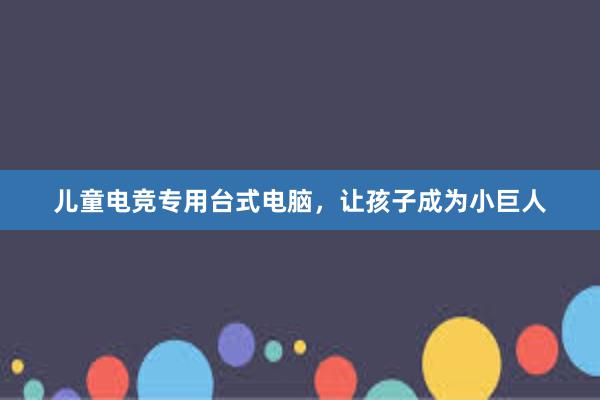 儿童电竞专用台式电脑，让孩子成为小巨人